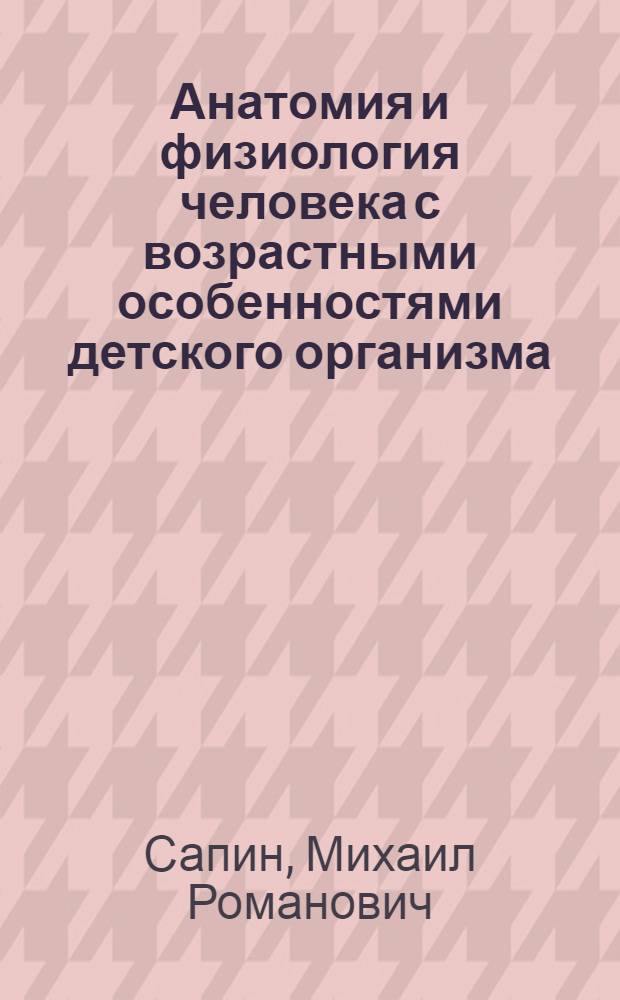 Анатомия и физиология человека с возрастными особенностями детского организма

Сапин, Михаил Романович